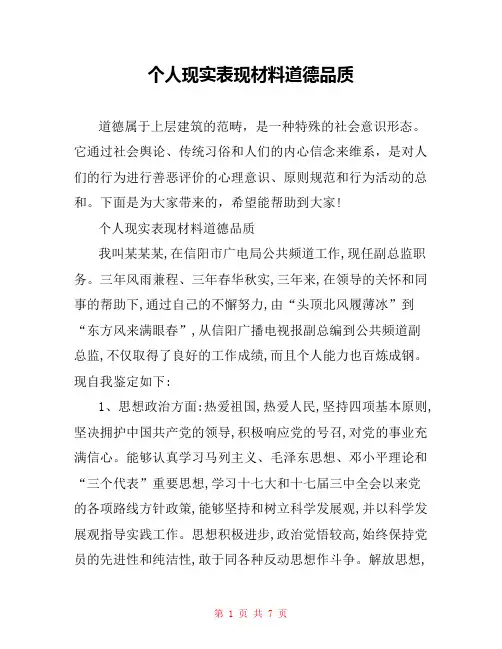 个人现实表现材料道德品质

道德属于上层建筑的范畴，是一种特殊的社会意识形态。它通过社会舆论、传统习俗和人们的内心信念来维系，是对人们的行为进行善恶评价的心理意识、原则规范和行为活动的总和。下面是为大家带来的，希望能帮助到大家!

个人现实表现材料道德品质

我叫某某某，在信阳市广电局公共频道工作，现任副总监职务。三年风雨兼程、三年春华秋实，三年来，在领导的关怀和同事的帮助下，通过自己的不懈努力，由“头顶北风履薄冰”到“东方风来满眼春”，从信阳广播电视报副总编到公共频道副总监，不仅取得了良好的工作成绩，而且个人能力也百炼成钢。现自我鉴定如下：

1、思想政治方面：热爱祖国，热爱人民，坚持四项基本原则，坚决拥护中国共产党的领导，积极响应党的号召，对党的事业充满信心。能够认真学习马列主义、毛泽东思想、邓小平理论和“三个代表”重要思想，学习十七大和十七届三中全会以来党的各项路线方针政策，能够坚持和树立科学发展观，并以科学发展观指导实践工作。思想积极进步，政治觉悟较高，始终保持党员的先进性和纯洁性，敢于同各种反动思想作斗争。解放思想，

第 1 页 共 7 页